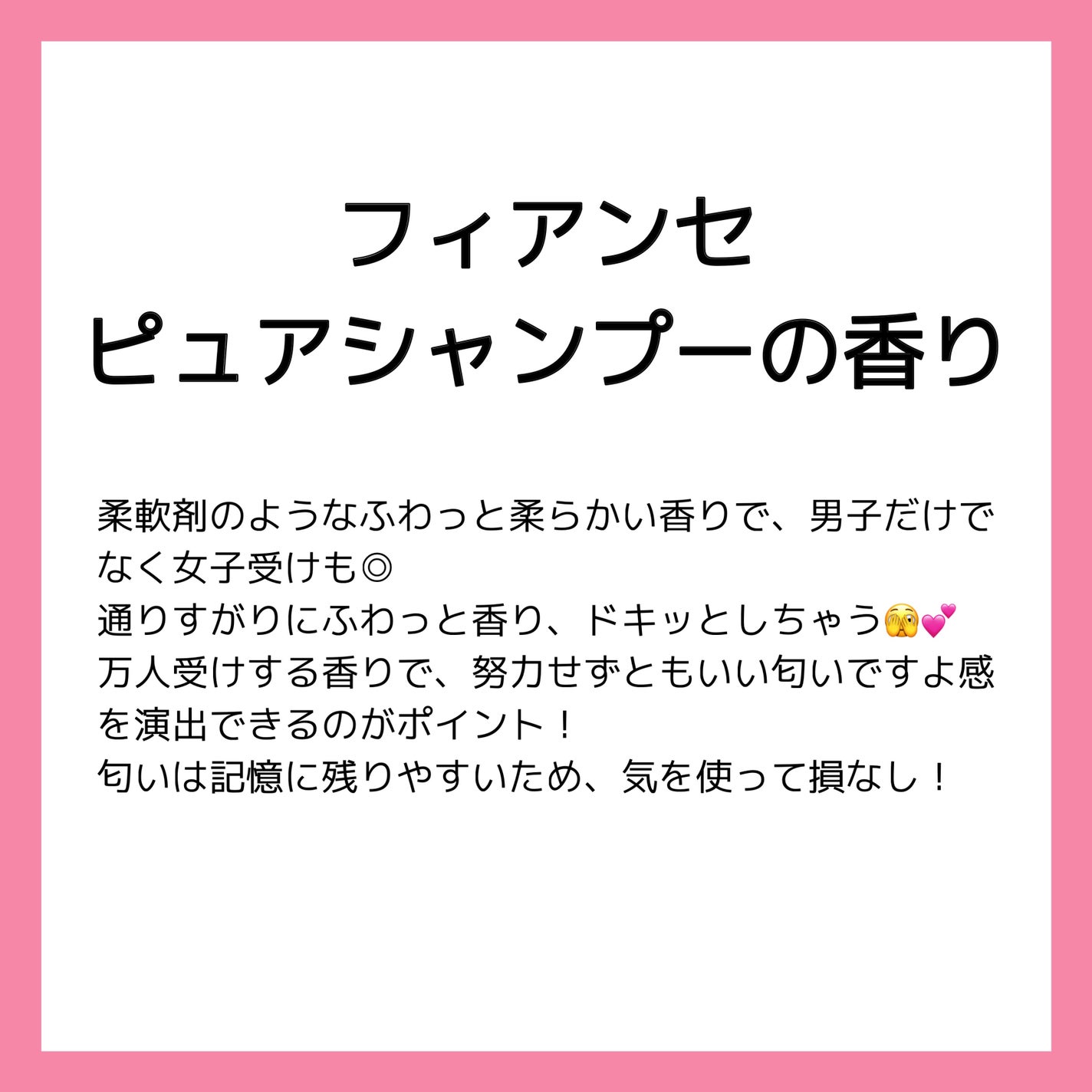 フィアンセ
ピュアシャンプーの香り

柔軟剤のようなふわっと柔らかい香りで、男子だけでなく女子受けも◎
通りすがりにふわっと香り、ドキッとしちゃう🫣💕
万人受けする香りで、努力せずともいい匂いですよ感を演出できるのがポイント！
匂いは記憶に残りやすいため、気を使って損なし！